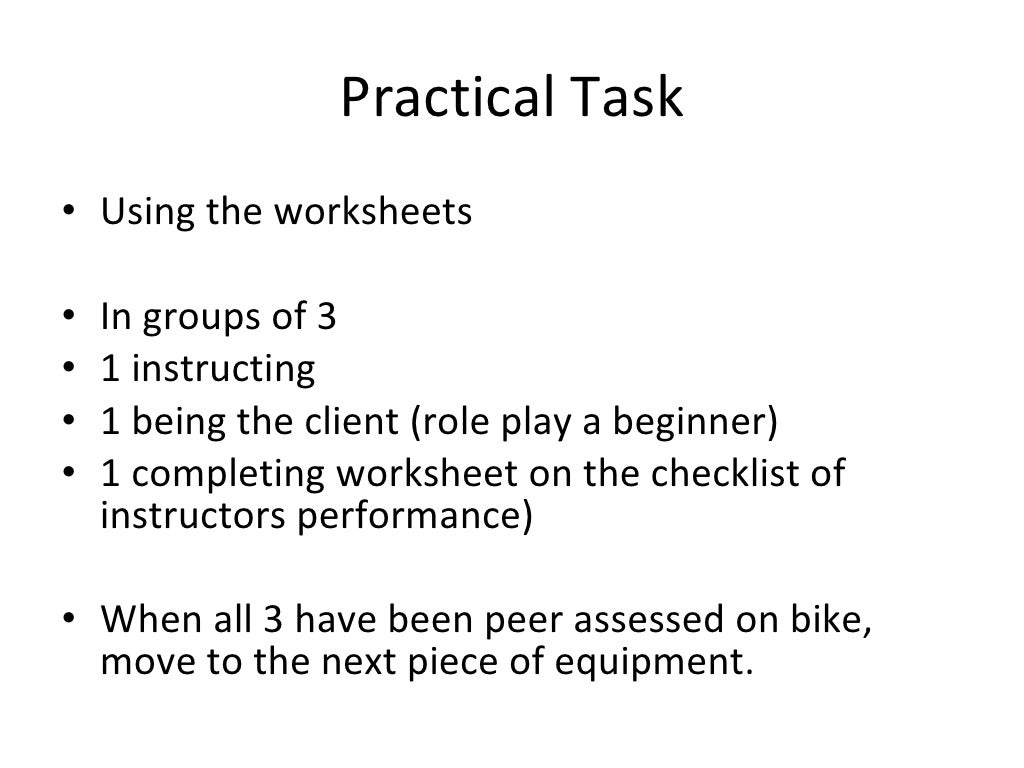 Practical Task

• Using the worksheets

• In groups of 3
• 1 instructing
• 1 being the client (role play a beginner)
• 1 completing worksheet on the checklist of instructors performance)

• When all 3 have been peer assessed on bike, move to the next piece of equipment.